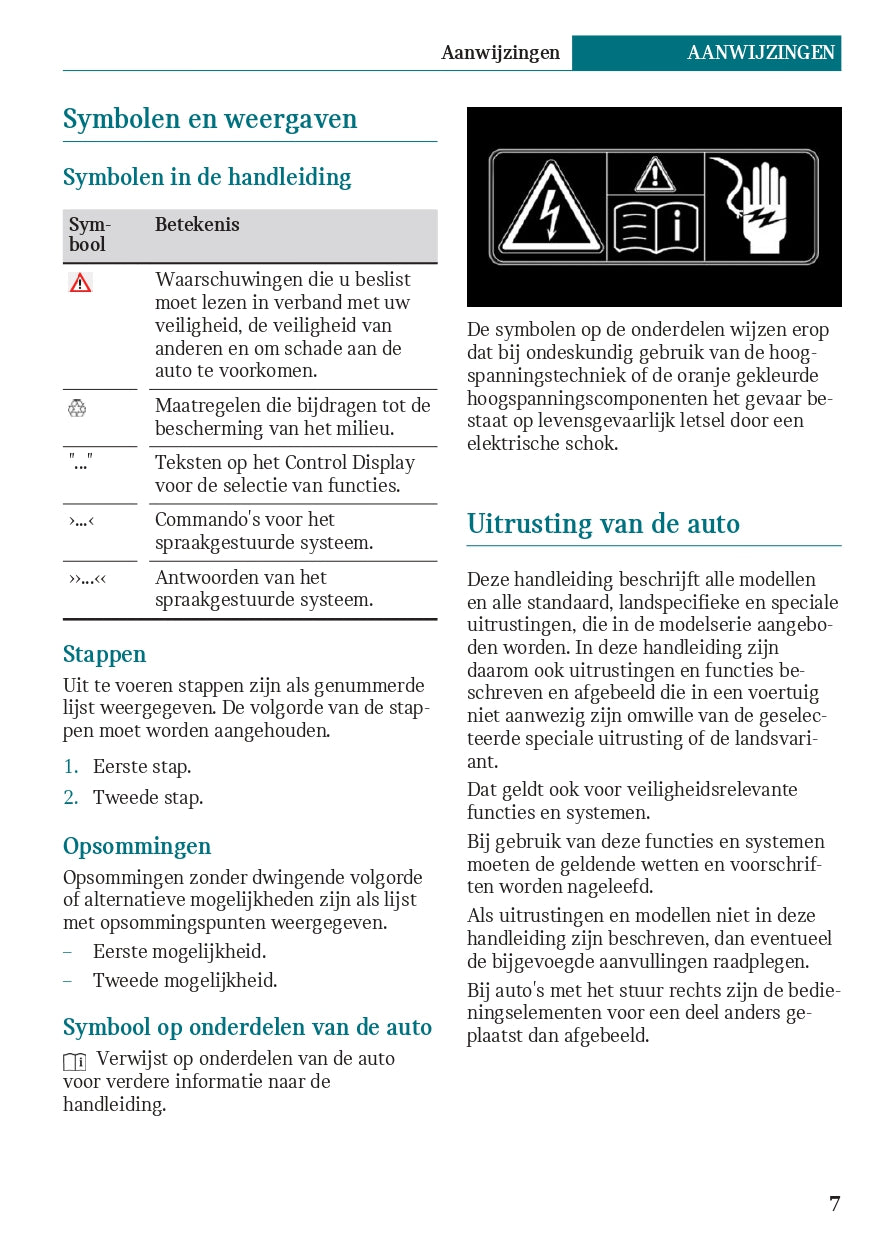 Aanwijzingen AANWIJZINGEN

Symbolen en weergaven

Symbolen in de handleiding

| Symbool | Betekenis |
|---|---|
| | Waarschuwingen die u beslist moet lezen in verband met uw veiligheid, de veiligheid van anderen en om schade aan de auto te voorkomen. |
| | Maatregelen die bijdragen tot de bescherming van het milieu. |
| "..." | Teksten op het Control Display voor de selectie van functies. |
| ›...‹ | Commando's voor het spraakgestuurde systeem. |
| ››...‹‹ | Antwoorden van het spraakgestuurde systeem. |

Stappen

Uit te voeren stappen zijn als genummerde lijst weergegeven. De volgorde van de stappen moet worden aangehouden.

1. Eerste stap.

2. Tweede stap.

Opsommingen

Opsommingen zonder dwingende volgorde of alternatieve mogelijkheden zijn als lijst met opsommingspunten weergegeven.

– Eerste mogelijkheid.

– Tweede mogelijkheid.

Symbool op onderdelen van de auto

Verwijst op onderdelen van de auto voor verdere informatie naar de handleiding.

De symbolen op de onderdelen wijzen erop dat bij ondeskundig gebruik van de hoogspanningstechniek of de oranje gekleurde hoogspanningscomponenten het gevaar bestaat op levensgevaarlijk letsel door een elektrische schok.

Uitrusting van de auto

Deze handleiding beschrijft alle modellen en alle standaard, landspecifieke en speciale uitrustingen, die in de modelserie aangeboden worden. In deze handleiding zijn daarom ook uitrustingen en functies beschreven en afgebeeld die in een voertuig niet aanwezig zijn omwille van de geselecteerde speciale uitrusting of de landsvariant.

Dat geldt ook voor veiligheidsrelevante functies en systemen.

Bij gebruik van deze functies en systemen moeten de geldende wetten en voorschriften worden nageleefd.

Als uitrustingen en modellen niet in deze handleiding zijn beschreven, dan eventueel de bijgevoegde aanvullingen raadplegen.

Bij auto's met het stuur rechts zijn de bedieningselementen voor een deel anders geplaatst dan afgebeeld.

7